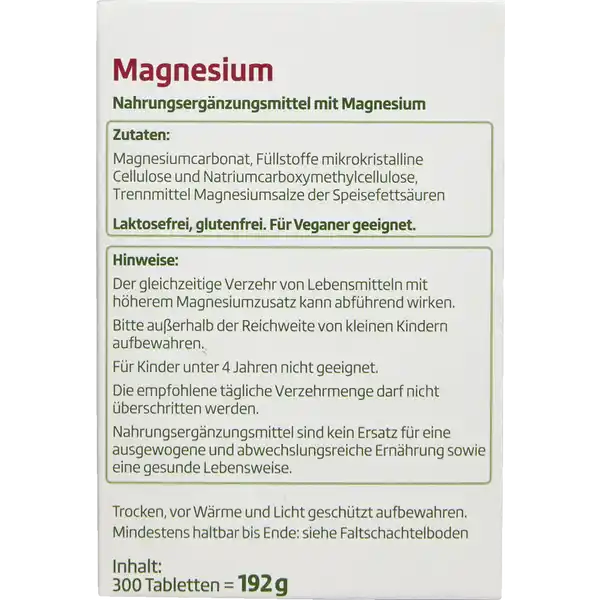 Magnesium

Nahrungsergänzungsmittel mit Magnesium

Zutaten:

Magnesiumcarbonat, Füllstoffe mikrokristalline Cellulose und Natriumcarboxymethylcellulose, Trennmittel Magnesiumsalze der Speisefettsäuren

Laktosefrei, glutenfrei. Für Veganer geeignet.

Hinweise:

Der gleichzeitige Verzehr von Lebensmitteln mit höherem Magnesiumzusatz kann abführend wirken.

Bitte außerhalb der Reichweite von kleinen Kindern aufbewahren.

Für Kinder unter 4 Jahren nicht geeignet.

Die empfohlene tägliche Verzehrmenge darf nicht überschritten werden.

Nahrungsergänzungsmittel sind kein Ersatz für eine ausgewogene und abwechslungsreiche Ernährung sowie eine gesunde Lebensweise.

Trocken, vor Wärme und Licht geschützt aufbewahren.
Mindestens haltbar bis Ende: siehe Faltschachtelboden

Inhalt:
300 Tabletten = 192 g